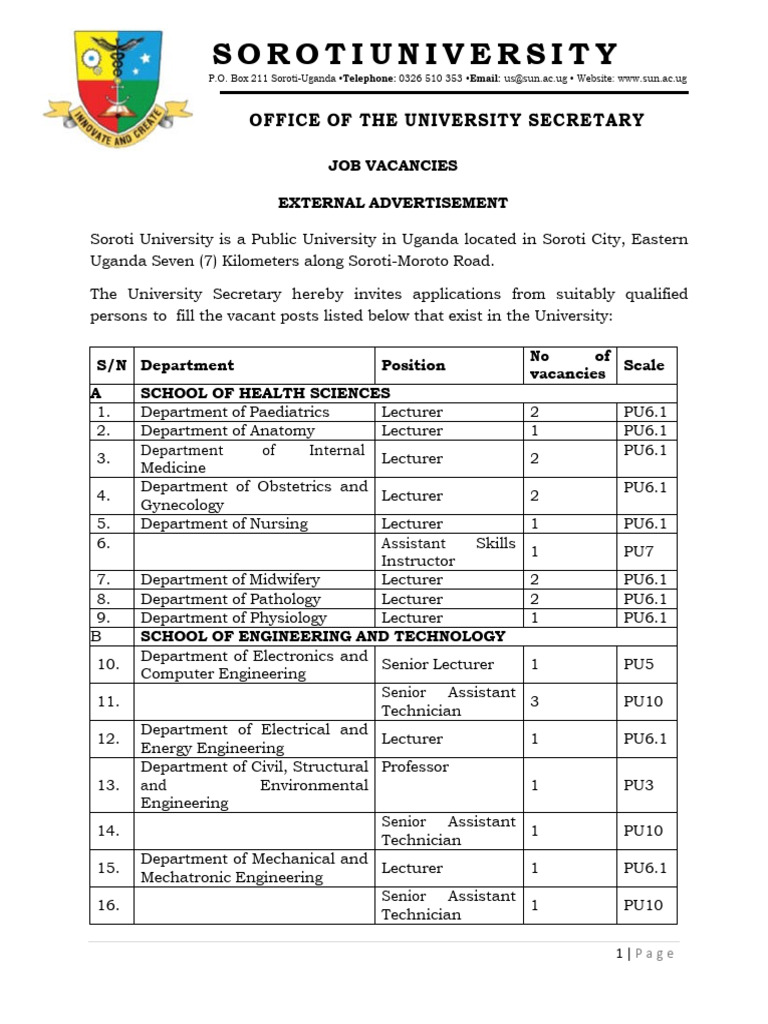 INNOVATE AND CREATE

SOROTIUNIVERSITY

P.O. Box 211 Soroti-Uganda •Telephone: 0326 510 353 •Email: us@sun.ac.ug • Website: www.sun.ac.ug

OFFICE OF THE UNIVERSITY SECRETARY

JOB VACANCIES

EXTERNAL ADVERTISEMENT

Soroti University is a Public University in Uganda located in Soroti City, Eastern Uganda Seven (7) Kilometers along Soroti-Moroto Road.

The University Secretary hereby invites applications from suitably qualified persons to fill the vacant posts listed below that exist in the University:

| S/N | Department | Position | No of vacancies | Scale |
|---|---|---|---|---|
| A | SCHOOL OF HEALTH SCIENCES | | | |
| 1. | Department of Paediatrics | Lecturer | 2 | PU6.1 |
| 2. | Department of Anatomy | Lecturer | 1 | PU6.1 |
| 3. | Department of Internal Medicine | Lecturer | 2 | PU6.1 |
| 4. | Department of Obstetrics and Gynecology | Lecturer | 2 | PU6.1 |
| 5. | Department of Nursing | Lecturer | 1 | PU6.1 |
| 6. | | Assistant Skills Instructor | 1 | PU7 |
| 7. | Department of Midwifery | Lecturer | 2 | PU6.1 |
| 8. | Department of Pathology | Lecturer | 2 | PU6.1 |
| 9. | Department of Physiology | Lecturer | 1 | PU6.1 |
| B | SCHOOL OF ENGINEERING AND TECHNOLOGY | | | |
| 10. | Department of Electronics and Computer Engineering | Senior Lecturer | 1 | PU5 |
| 11. | | Senior Assistant Technician | 3 | PU10 |
| 12. | Department of Electrical and Energy Engineering | Lecturer | 1 | PU6.1 |
| 13. | Department of Civil, Structural and Environmental Engineering | Professor | 1 | PU3 |
| 14. | | Senior Assistant Technician | 1 | PU10 |
| 15. | Department of Mechanical and Mechatronic Engineering | Lecturer | 1 | PU6.1 |
| 16. | | Senior Assistant Technician | 1 | PU10 |

1 | Page